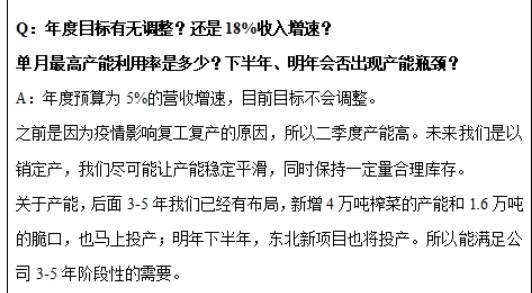 Q：年度目标有无调整？还是 18%收入增速？

单月最高产能利用率是多少？下半年、明年会否出现产能瓶颈？

A：年度预算为 5%的营收增速，目前目标不会调整。

之前是因为疫情影响复工复产的原因，所以二季度产能高。未来我们是以销定产，我们尽可能让产能稳定平滑，同时保持一定量合理库存。

关于产能，后面 3-5 年我们已经有布局，新增 4 万吨榨菜的产能和 1.6 万吨的脆口，也马上投产；明年下半年，东北新项目也将投产。所以能满足公司 3-5 年阶段性的需要。